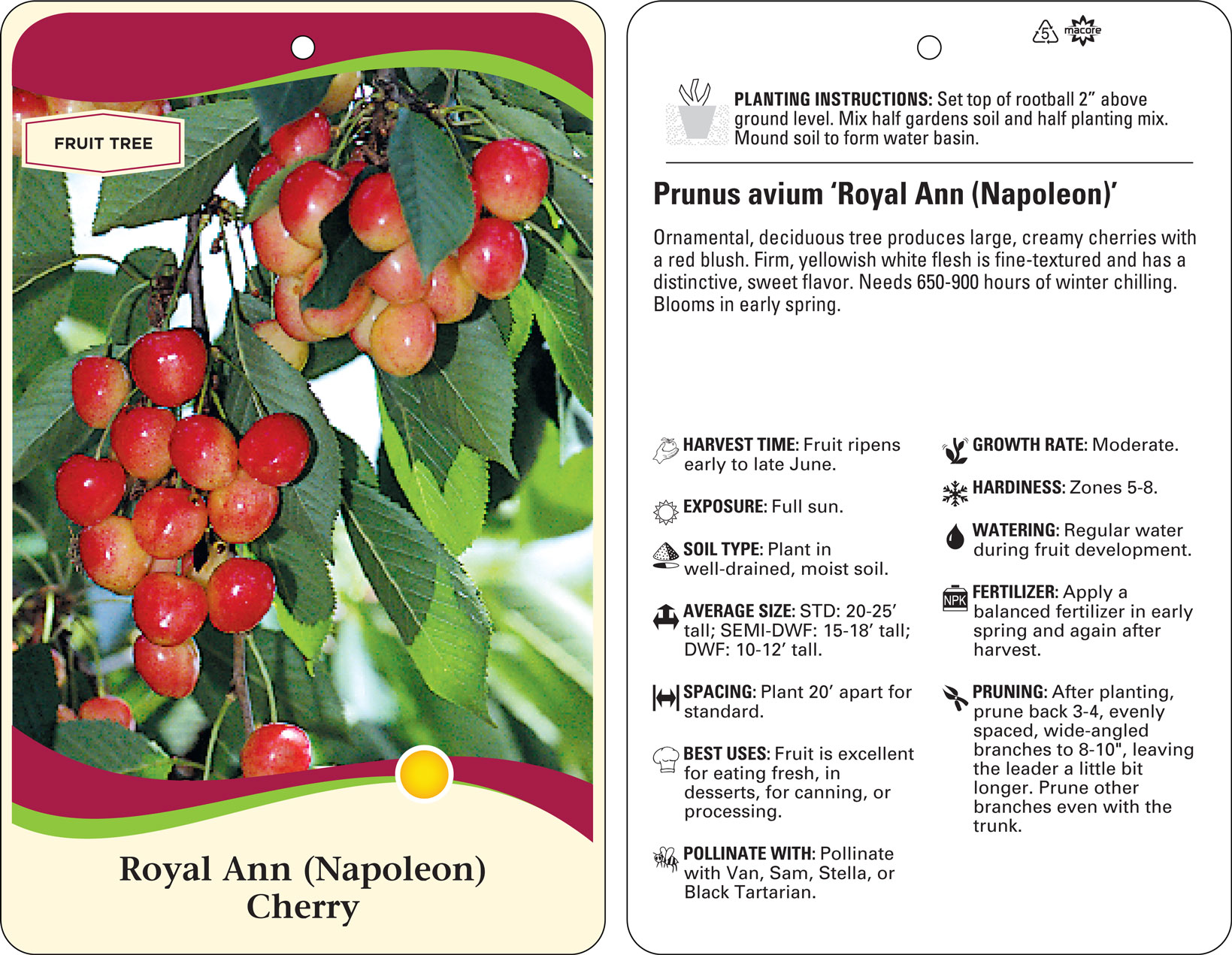 FRUIT TREE

Royal Ann (Napoleon) Cherry

5 macore

PLANTING INSTRUCTIONS: Set top of rootball 2” above ground level. Mix half gardens soil and half planting mix. Mound soil to form water basin.

Prunus avium ‘Royal Ann (Napoleon)’

Ornamental, deciduous tree produces large, creamy cherries with a red blush. Firm, yellowish white flesh is fine-textured and has a distinctive, sweet flavor. Needs 650-900 hours of winter chilling. Blooms in early spring.

HARVEST TIME: Fruit ripens early to late June.

EXPOSURE: Full sun.

SOIL TYPE: Plant in well-drained, moist soil.

AVERAGE SIZE: STD: 20-25’ tall; SEMI-DWF: 15-18’ tall; DWF: 10-12’ tall.

SPACING: Plant 20’ apart for standard.

BEST USES: Fruit is excellent for eating fresh, in desserts, for canning, or processing.

POLLINATE WITH: Pollinate with Van, Sam, Stella, or Black Tartarian.

GROWTH RATE: Moderate.

HARDINESS: Zones 5-8.

WATERING: Regular water during fruit development.

NPK

FERTILIZER: Apply a balanced fertilizer in early spring and again after harvest.

PRUNING: After planting, prune back 3-4, evenly spaced, wide-angled branches to 8-10", leaving the leader a little bit longer. Prune other branches even with the trunk.